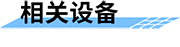 相关设备